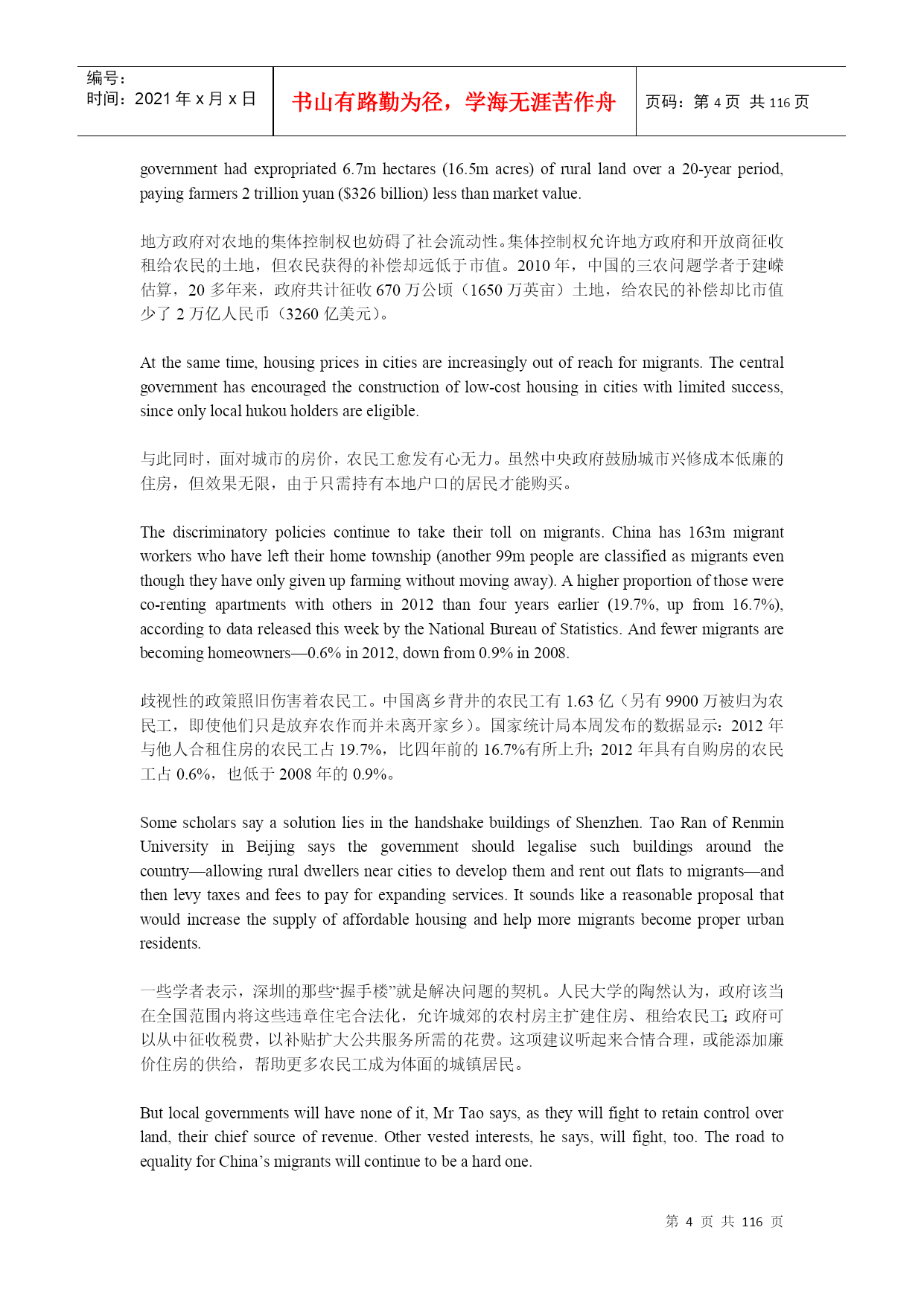 编号：
时间：2021 年 x 月 x 日

书山有路勤为径，学海无涯苦作舟

页码：第 4 页 共 116 页

government had expropriated 6.7m hectares (16.5m acres) of rural land over a 20-year period, paying farmers 2 trillion yuan ($326 billion) less than market value.

地方政府对农地的集体控制权也妨碍了社会流动性。集体控制权允许地方政府和开放商征收租给农民的土地，但农民获得的补偿却远低于市值。2010 年，中国的三农问题学者于建嵘估算，20 多年来，政府共计征收 670 万公顷（1650 万英亩）土地，给农民的补偿却比市值少了 2 万亿人民币（3260 亿美元）。

At the same time, housing prices in cities are increasingly out of reach for migrants. The central government has encouraged the construction of low-cost housing in cities with limited success, since only local hukou holders are eligible.

与此同时，面对城市的房价，农民工愈发有心无力。虽然中央政府鼓励城市兴修成本低廉的住房，但效果无限，由于只需持有本地户口的居民才能购买。

The discriminatory policies continue to take their toll on migrants. China has 163m migrant workers who have left their home township (another 99m people are classified as migrants even though they have only given up farming without moving away). A higher proportion of those were co-renting apartments with others in 2012 than four years earlier (19.7%, up from 16.7%), according to data released this week by the National Bureau of Statistics. And fewer migrants are becoming homeowners—0.6% in 2012, down from 0.9% in 2008.

歧视性的政策照旧伤害着农民工。中国离乡背井的农民工有 1.63 亿（另有 9900 万被归为农民工，即使他们只是放弃农作而并未离开家乡）。国家统计局本周发布的数据显示：2012 年与他人合租住房的农民工占 19.7%，比四年前的 16.7%有所上升；2012 年具有自购房的农民工占 0.6%，也低于 2008 年的 0.9%。

Some scholars say a solution lies in the handshake buildings of Shenzhen. Tao Ran of Renmin University in Beijing says the government should legalise such buildings around the country—allowing rural dwellers near cities to develop them and rent out flats to migrants—and then levy taxes and fees to pay for expanding services. It sounds like a reasonable proposal that would increase the supply of affordable housing and help more migrants become proper urban residents.

一些学者表示，深圳的那些“握手楼”就是解决问题的契机。人民大学的陶然认为，政府该当在全国范围内将这些违章住宅合法化，允许城郊的农村房主扩建住房、租给农民工；政府可以从中征收税费，以补贴扩大公共服务所需的花费。这项建议听起来合情合理，或能添加廉价住房的供给，帮助更多农民工成为体面的城镇居民。

But local governments will have none of it, Mr Tao says, as they will fight to retain control over land, their chief source of revenue. Other vested interests, he says, will fight, too. The road to equality for China’s migrants will continue to be a hard one.

第 4 页 共 116 页